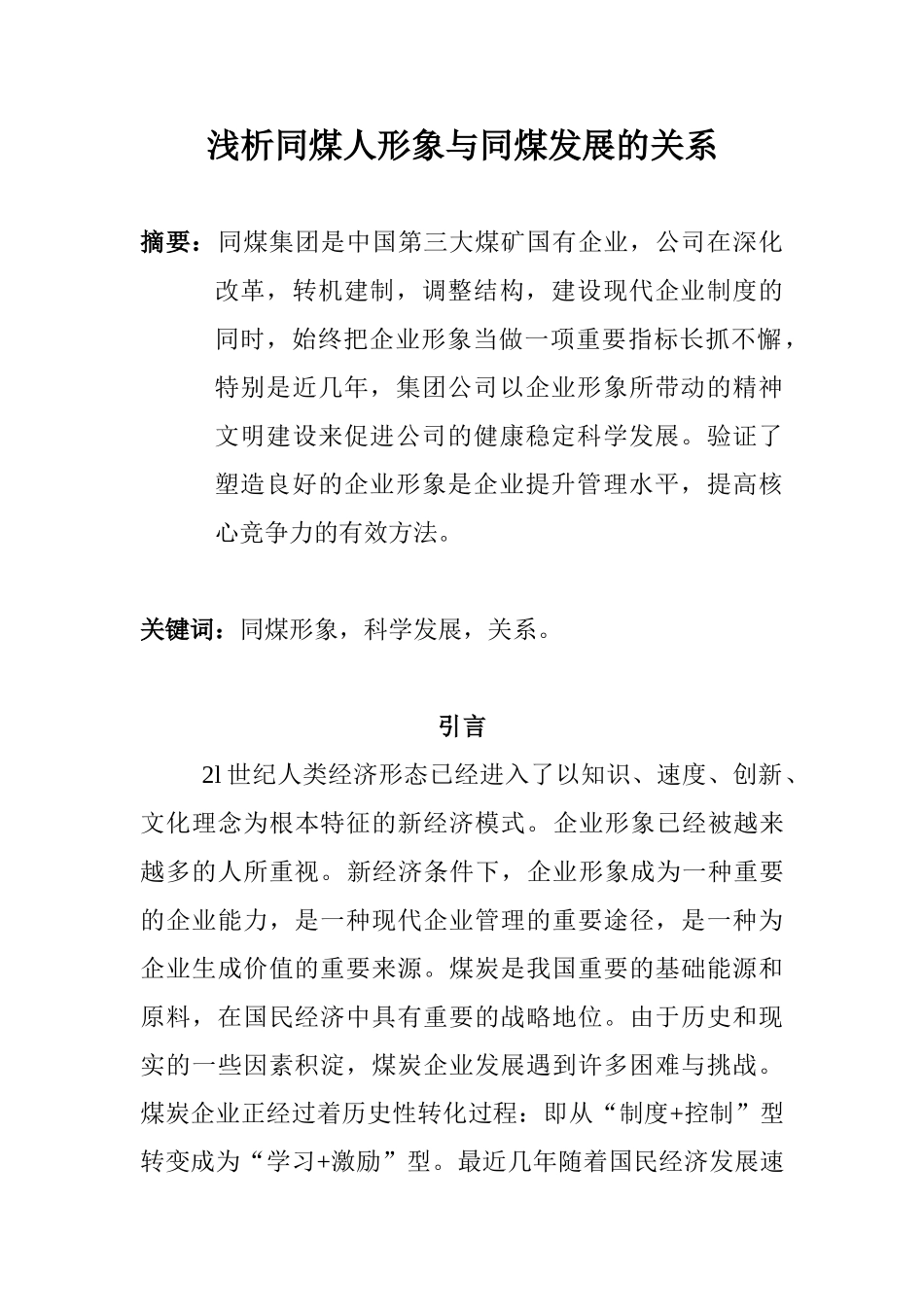 浅析同煤人形象与同煤发展的关系

摘要：同煤集团是中国第三大煤矿国有企业，公司在深化改革，转机建制，调整结构，建设现代企业制度的同时，始终把企业形象当做一项重要指标长抓不懈，特别是近几年，集团公司以企业形象所带动的精神文明建设来促进公司的健康稳定科学发展。验证了塑造良好的企业形象是企业提升管理水平，提高核心竞争力的有效方法。

关键词：同煤形象，科学发展，关系。

引言

2l 世纪人类经济形态已经进入了以知识、速度、创新、文化理念为根本特征的新经济模式。企业形象已经被越来越多的人所重视。新经济条件下，企业形象成为一种重要的企业能力，是一种现代企业管理的重要途径，是一种为企业生成价值的重要来源。煤炭是我国重要的基础能源和原料，在国民经济中具有重要的战略地位。由于历史和现实的一些因素积淀，煤炭企业发展遇到许多困难与挑战。煤炭企业正经过着历史性转化过程：即从“制度+控制”型转变成为“学习+激励”型。最近几年随着国民经济发展速